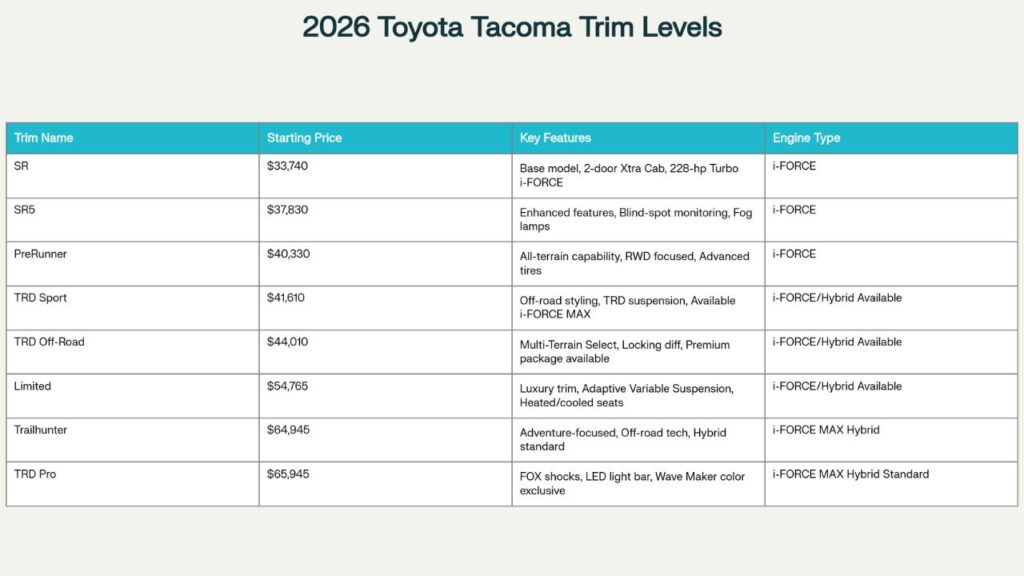 2026 Toyota Tacoma Trim Levels

| Trim Name | Starting Price | Key Features | Engine Type |
|---|---|---|---|
| SR | \$33,740 | Base model, 2-door Xtra Cab, 228-hp Turbo i-FORCE | i-FORCE |
| SR5 | \$37,830 | Enhanced features, Blind-spot monitoring, Fog lamps | i-FORCE |
| PreRunner | \$40,330 | All-terrain capability, RWD focused, Advanced tires | i-FORCE |
| TRD Sport | \$41,610 | Off-road styling, TRD suspension, Available i-FORCE MAX | i-FORCE/Hybrid Available |
| TRD Off-Road | \$44,010 | Multi-Terrain Select, Locking diff, Premium package available | i-FORCE/Hybrid Available |
| Limited | \$54,765 | Luxury trim, Adaptive Variable Suspension, Heated/cooled seats | i-FORCE/Hybrid Available |
| Trailhunter | \$64,945 | Adventure-focused, Off-road tech, Hybrid standard | i-FORCE MAX Hybrid |
| TRD Pro | \$65,945 | FOX shocks, LED light bar, Wave Maker color exclusive | i-FORCE MAX Hybrid Standard |